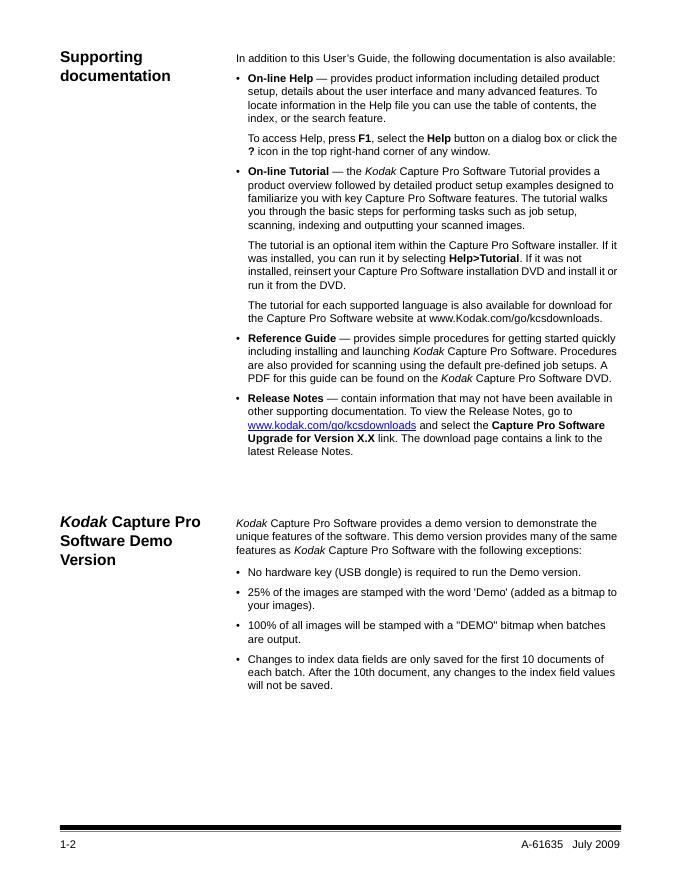 Supporting documentation

In addition to this User's Guide, the following documentation is also available:

• On-line Help — provides product information including detailed product setup, details about the user interface and many advanced features. To locate information in the Help file you can use the table of contents, the index, or the search feature.

To access Help, press F1, select the Help button on a dialog box or click the ? icon in the top right-hand corner of any window.

• On-line Tutorial — the Kodak Capture Pro Software Tutorial provides a product overview followed by detailed product setup examples designed to familiarize you with key Capture Pro Software features. The tutorial walks you through the basic steps for performing tasks such as job setup, scanning, indexing and outputting your scanned images.

The tutorial is an optional item within the Capture Pro Software installer. If it was installed, you can run it by selecting Help>Tutorial. If it was not installed, reinsert your Capture Pro Software installation DVD and install it or run it from the DVD.

The tutorial for each supported language is also available for download for the Capture Pro Software website at www.Kodak.com/go/kcsdownloads.

• Reference Guide — provides simple procedures for getting started quickly including installing and launching Kodak Capture Pro Software. Procedures are also provided for scanning using the default pre-defined job setups. A PDF for this guide can be found on the Kodak Capture Pro Software DVD.

• Release Notes — contain information that may not have been available in other supporting documentation. To view the Release Notes, go to www.kodak.com/go/kcsdownloads and select the Capture Pro Software Upgrade for Version X.X link. The download page contains a link to the latest Release Notes.

Kodak Capture Pro Software Demo Version

Kodak Capture Pro Software provides a demo version to demonstrate the unique features of the software. This demo version provides many of the same features as Kodak Capture Pro Software with the following exceptions:

• No hardware key (USB dongle) is required to run the Demo version.

• 25% of the images are stamped with the word 'Demo' (added as a bitmap to your images).

• 100% of all images will be stamped with a "DEMO" bitmap when batches are output.

• Changes to index data fields are only saved for the first 10 documents of each batch. After the 10th document, any changes to the index field values will not be saved.

1-2 A-61635 July 2009